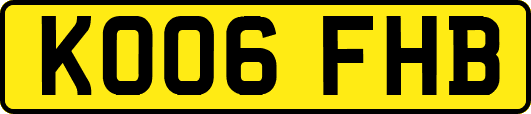 KO06 FHB